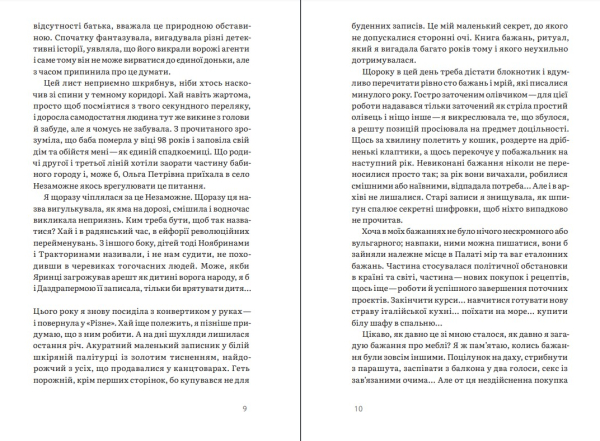 відсутності батька, вважала це природною обставиною. Спочатку фантазувала, вигадувала різні детективні історії, уявляла, що його викрали ворожі агенти і саме тому він не може вирватися до єдиної доньки, але з часом припинила про це думати.

Цей лист неприємно шкрябнув, ніби хтось наскочив зі спини у темному коридорі. Хай навіть жартома, просто щоб посміятися з твого секундного переляку, і доросла самодостатня людина тут же викине з голови й забуде, але я чомусь не забувала. З прочитаного зрозуміла, що баба померла у віці 98 років і заповіла свій дім та обійстя мені — як єдиній спадкоємиці. Що родичі другої і третьої ліній хотіли заорати частину бабиного городу і, може б, Ольга Петрівна приїхала в село Незаможне якось врегулювати це питання.

Я щоразу чіплялася за це Незаможне. Щоразу ця назва вигулькувала, як яма на дорозі, смішила і водночас викликала неприязнь. Ким треба бути, щоб так назватися? Хай і в радянський час, в ейфорії революційних перейменувань. З іншого боку, дітей тоді Ноябринами і Тракторинами називали, і не нам судити, не походивши в черевиках тогочасних людей. Може, якби Яринці загрожував арешт як дитині ворога народу, я б і Даздрапермою її записала, тільки би врятувати дитя…

Цього року я знову посиділа з конвертиком у руках — і повернула у «Різне». Хай іще полежить, я пізніше придумаю, що з ним робити. А на дні шухляди лишилася остання річ. Акуратний маленький записник у білій шкіряній палітурці із золотим тисненням, найдорожчий з усіх, що продавалися у канцтоварах. Геть порожній, крім перших сторінок, бо купувався не для

9

буденних записів. Це мій маленький секрет, до якого не допускалися сторонні очі. Книга бажань, ритуал, який я вигадала багато років тому і якого неухильно дотримувалася.

Щороку в цей день треба дістати блокнотик і вдумливо перечитати рівно сто бажань і мрій, які писалися минулого року. Гостро заточеним олівчиком — для цієї роботи надавався тільки заточений як стріла простий олівець і ніщо інше — я викреслювала те, що збулося, а решту позицій просіювала на предмет доцільності. Щось за хвилину полетить у кошик, роздерте на дрібненькі клаптики, а щось перекочує у побажальник на наступний рік. Невиконані бажання ніколи не переносилися просто так; за рік вони вичахали, робилися смішними або наївними, відпадала потреба… Але і в архіві не лишалися. Старі записи я знищувала, як шпигун спалює секретні шифровки, щоб ніхто випадково не прочитав.

Хоча в моїх бажаннях не було нічого нескромного або вульгарного; навпаки, ними можна пишатися, вони б зайняли належне місце в Палаті мір та ваг еталонних бажань. Частина стосувалася політичної обстановки в країні та світі, частина — нових покупок і рецептів, щось іще — роботи й успішного завершення поточних проектів. Закінчити курси… навчитися готувати нову страву італійської кухні… поїхати на море… купити білу шафу в спальню…

Цікаво, як давно це зі мною сталося, як давно я загадую бажання про меблі? Я ж пам'ятаю, колись бажання були зовсім іншими. Поцілунок на даху, стрибнути з парашута, заспівати з балкона у два голоси, секс із зав'язаними очима… Але от ця нездійсненна покупка

10